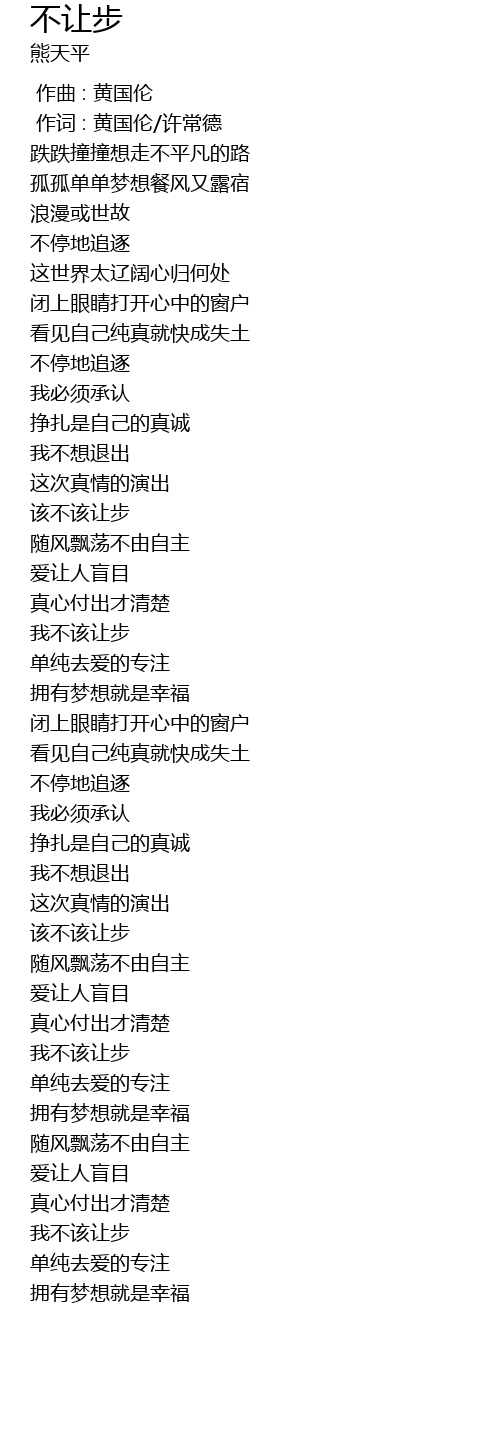 不让步
熊天平

作曲 : 黄国伦
作词 : 黄国伦/许常德
跌跌撞撞想走不平凡的路
孤孤单单梦想餐风又露宿
浪漫或世故
不停地追逐
这世界太辽阔心归何处
闭上眼睛打开心中的窗户
看见自己纯真就快成失土
不停地追逐
我必须承认
挣扎是自己的真诚
我不想退出
这次真情的演出
该不该让步
随风飘荡不由自主
爱让人盲目
真心付出才清楚
我不该让步
单纯去爱的专注
拥有梦想就是幸福
闭上眼睛打开心中的窗户
看见自己纯真就快成失土
不停地追逐
我必须承认
挣扎是自己的真诚
我不想退出
这次真情的演出
该不该让步
随风飘荡不由自主
爱让人盲目
真心付出才清楚
我不该让步
单纯去爱的专注
拥有梦想就是幸福
随风飘荡不由自主
爱让人盲目
真心付出才清楚
我不该让步
单纯去爱的专注
拥有梦想就是幸福